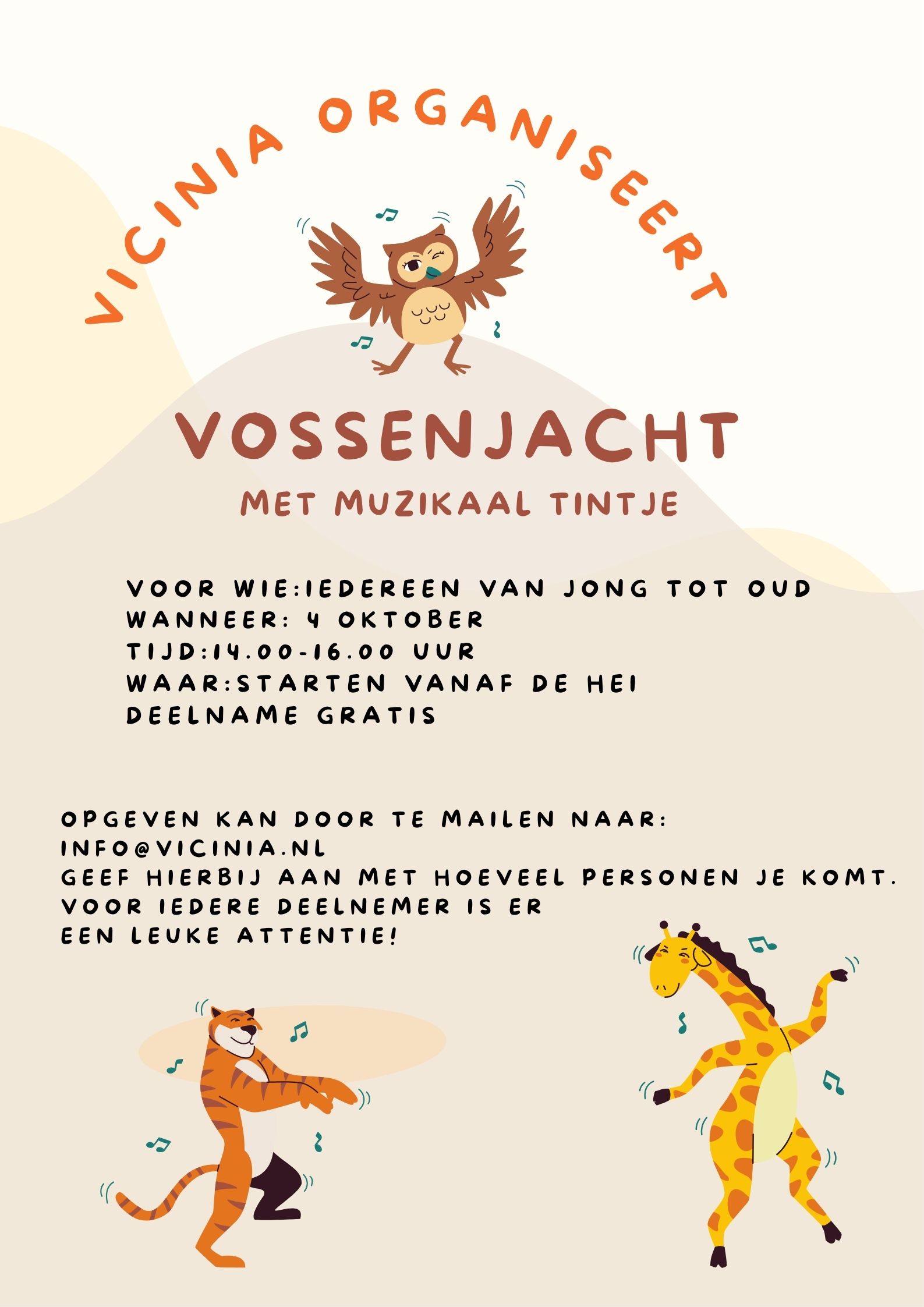 VICINIA ORGANISEERT

VOSSENJACHT

MET MUZIKAAL TINTJE

VOOR WIE:IEDEREEN VAN JONG TOT OUD
WANNEER: 4 OKTOBER
TIJD:14.00-16.00 UUR
WAAR:STARTEN VANAF DE HEI
DEELNAME GRATIS

OPGEVEN KAN DOOR TE MAILEN NAAR:
INFO@VICINIA.NL
GEEF HIERBIJ AAN MET HOEVEEL PERSONEN JE KOMT.
VOOR IEDERE DEELNEMER IS ER
EEN LEUKE ATTENTIE!